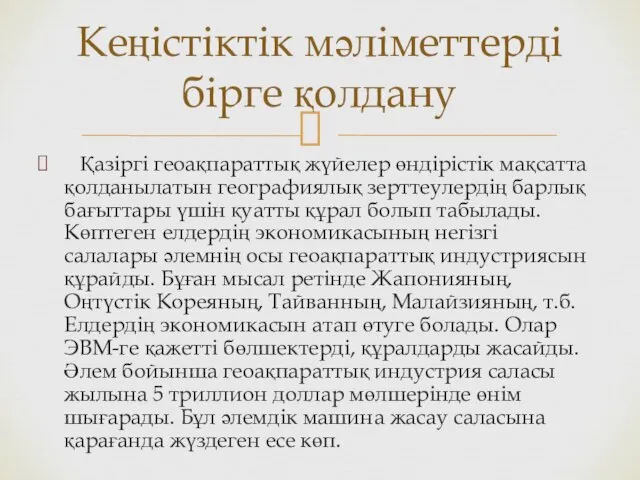 Кеңістіктік мәліметтерді бірге қолдану

Қазіргі геоақпараттық жүйелер өндірістік мақсатта қолданылатын географиялық зерттеулердің барлық бағыттары үшін қуатты құрал болып табылады. Көптеген елдердің экономикасының негізгі салалары әлемнің осы геоақпараттық индустриясын құрайды. Бұған мысал ретінде Жапонияның, Оңтүстік Кореяның, Тайванның, Малайзияның, т.б. Елдердің экономикасын атап өтуге болады. Олар ЭВМ-ге қажетті бөлшектерді, құралдарды жасайды. Әлем бойынша геоақпараттық индустрия саласы жылына 5 триллион доллар мөлшерінде өнім шығарады. Бұл әлемдік машина жасау саласына қарағанда жүздеген есе көп.